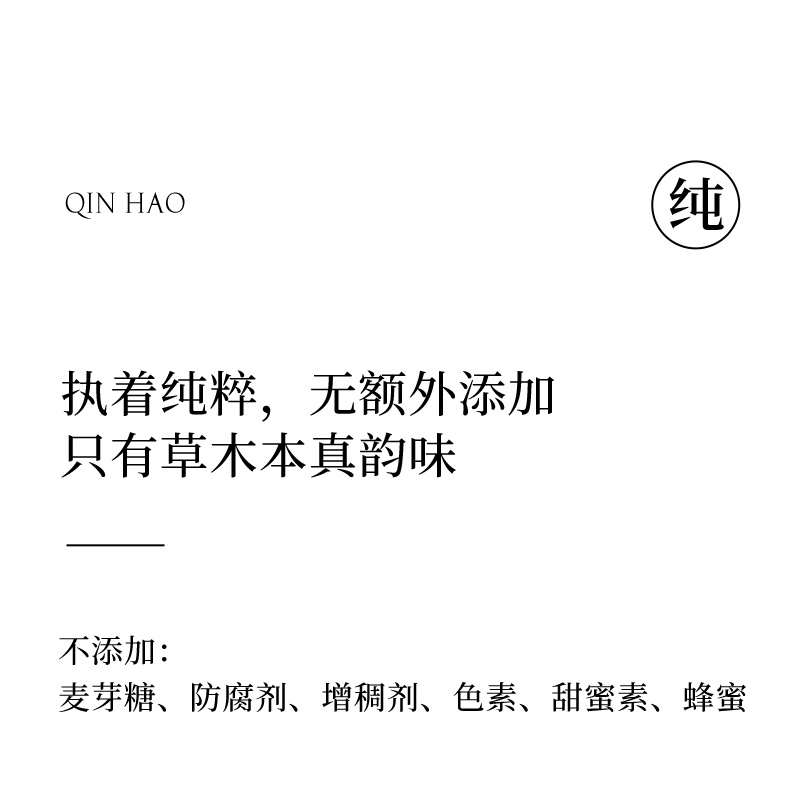 QIN HAO

纯

执着纯粹，无额外添加
只有草木本真韵味

不添加：
麦芽糖、防腐剂、增稠剂、色素、甜蜜素、蜂蜜